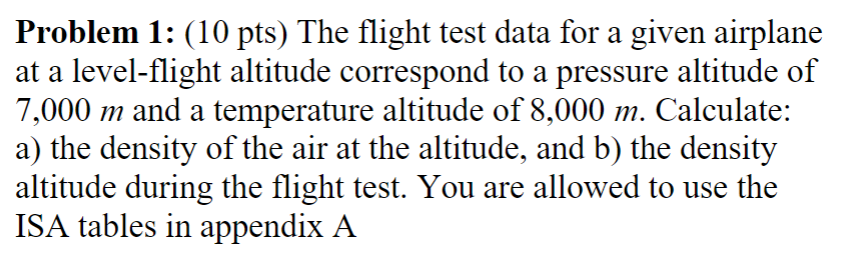 **Problem 1:** (10 pts) The flight test data for a given airplane at a level-flight altitude correspond to a pressure altitude of 7,000 $m$ and a temperature altitude of 8,000 $m$. Calculate: a) the density of the air at the altitude, and b) the density altitude during the flight test. You are allowed to use the ISA tables in appendix A